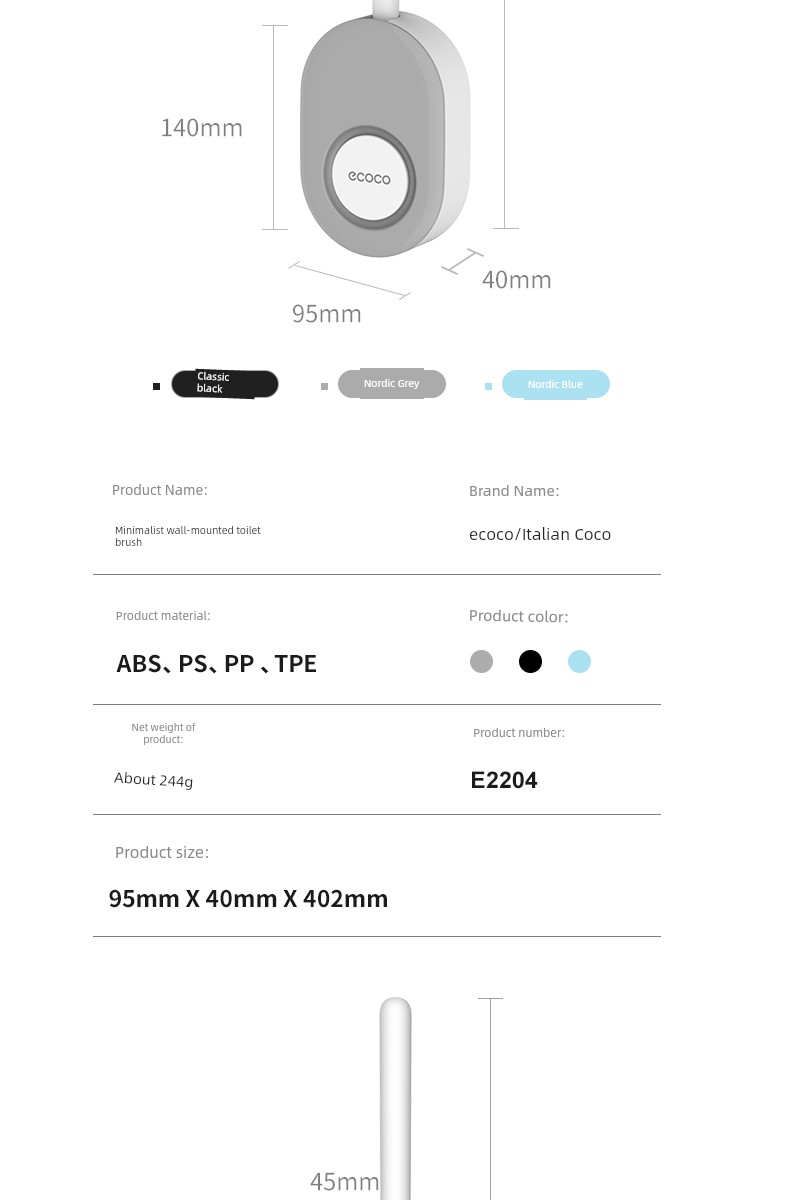 140mm

ecoco

40mm

95mm

Classic black

Nordic Grey

Nordic Blue

Product Name:

Minimalist wall-mounted toilet brush

Brand Name:

ecoco/Italian Coco

Product material:

ABS、PS、PP 、TPE

Product color:

Net weight of product:

About 244g

Product number:

E2204

Product size:

95mm X 40mm X 402mm

45mm